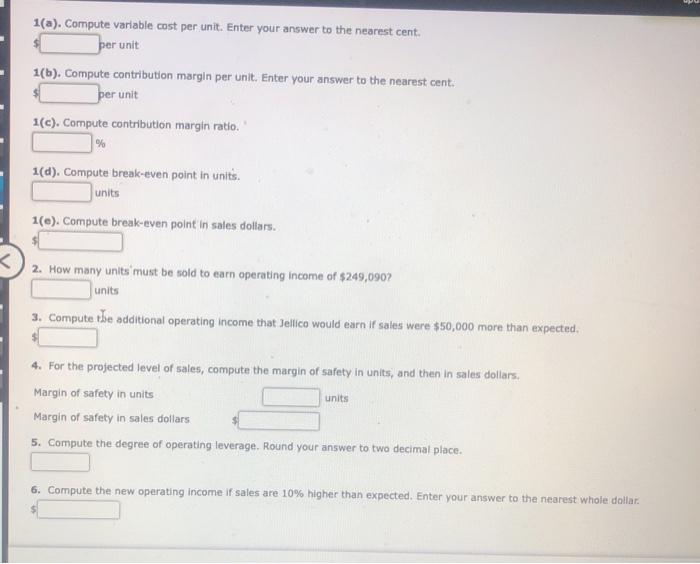 1(a). Compute variable cost per unit. Enter your answer to the nearest cent.
$ ____ per unit

1(b). Compute contribution margin per unit. Enter your answer to the nearest cent.
$ ____ per unit

1(c). Compute contribution margin ratio.
____ %

1(d). Compute break-even point in units.
____ units

1(e). Compute break-even point in sales dollars.
$ ____

2. How many units must be sold to earn operating income of $249,090?
____ units

3. Compute the additional operating income that Jellico would earn if sales were $50,000 more than expected.
$ ____

4. For the projected level of sales, compute the margin of safety in units, and then in sales dollars.
Margin of safety in units ____ units
Margin of safety in sales dollars $ ____

5. Compute the degree of operating leverage. Round your answer to two decimal place.
____

6. Compute the new operating income if sales are 10% higher than expected. Enter your answer to the nearest whole dollar.
$ ____